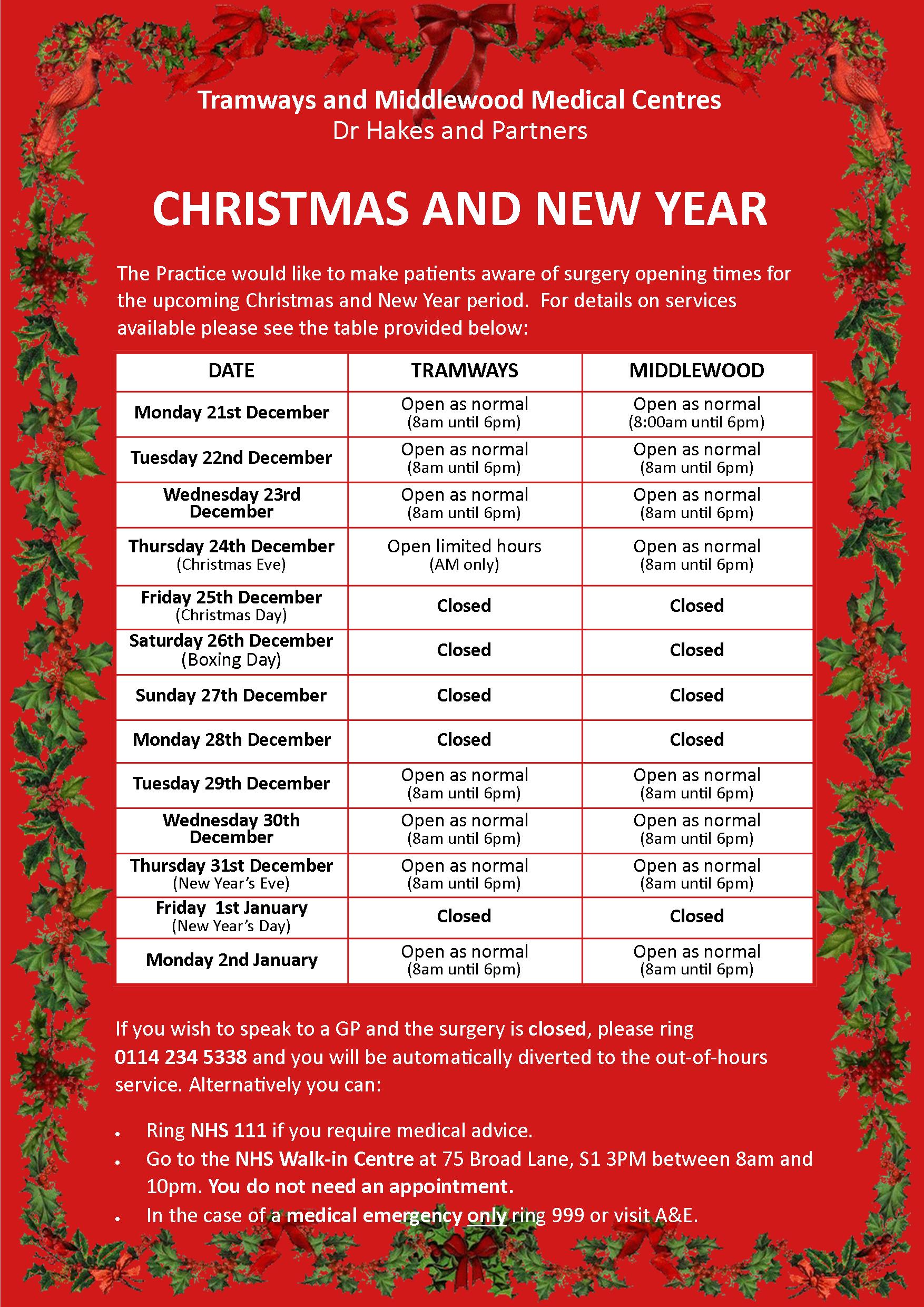 Tramways and Middlewood Medical Centres
Dr Hakes and Partners

CHRISTMAS AND NEW YEAR

The Practice would like to make patients aware of surgery opening times for the upcoming Christmas and New Year period. For details on services available please see the table provided below:

| DATE | TRAMWAYS | MIDDLEWOOD |
|---|---|---|
| Monday 21st December | Open as normal (8am until 6pm) | Open as normal (8:00am until 6pm) |
| Tuesday 22nd December | Open as normal (8am until 6pm) | Open as normal (8am until 6pm) |
| Wednesday 23rd December | Open as normal (8am until 6pm) | Open as normal (8am until 6pm) |
| Thursday 24th December (Christmas Eve) | Open limited hours (AM only) | Open as normal (8am until 6pm) |
| Friday 25th December (Christmas Day) | Closed | Closed |
| Saturday 26th December (Boxing Day) | Closed | Closed |
| Sunday 27th December | Closed | Closed |
| Monday 28th December | Closed | Closed |
| Tuesday 29th December | Open as normal (8am until 6pm) | Open as normal (8am until 6pm) |
| Wednesday 30th December | Open as normal (8am until 6pm) | Open as normal (8am until 6pm) |
| Thursday 31st December (New Year's Eve) | Open as normal (8am until 6pm) | Open as normal (8am until 6pm) |
| Friday 1st January (New Year's Day) | Closed | Closed |
| Monday 2nd January | Open as normal (8am until 6pm) | Open as normal (8am until 6pm) |

If you wish to speak to a GP and the surgery is closed, please ring 0114 234 5338 and you will be automatically diverted to the out-of-hours service. Alternatively you can:

• Ring NHS 111 if you require medical advice.
• Go to the NHS Walk-in Centre at 75 Broad Lane, S1 3PM between 8am and 10pm. You do not need an appointment.
• In the case of a medical emergency only ring 999 or visit A&E.